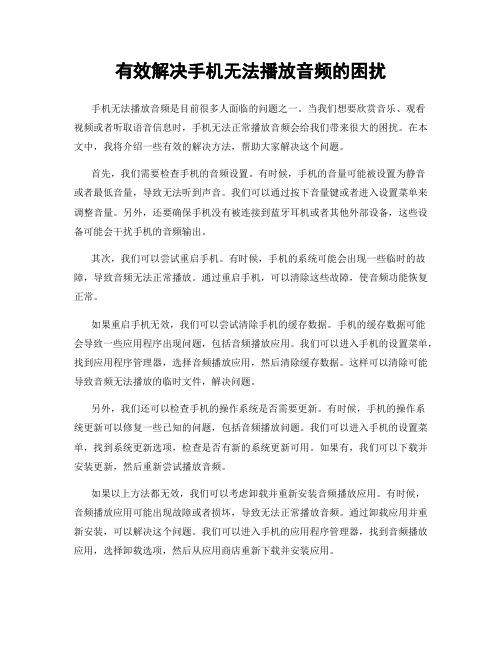 有效解决手机无法播放音频的困扰

手机无法播放音频是目前很多人面临的问题之一。当我们想要欣赏音乐、观看视频或者听取语音信息时，手机无法正常播放音频会给我们带来很大的困扰。在本文中，我将介绍一些有效的解决方法，帮助大家解决这个问题。

首先，我们需要检查手机的音频设置。有时候，手机的音量可能被设置为静音或者最低音量，导致无法听到声音。我们可以通过按下音量键或者进入设置菜单来调整音量。另外，还要确保手机没有被连接到蓝牙耳机或者其他外部设备，这些设备可能会干扰手机的音频输出。

其次，我们可以尝试重启手机。有时候，手机的系统可能会出现一些临时的故障，导致音频无法正常播放。通过重启手机，可以清除这些故障，使音频功能恢复正常。

如果重启手机无效，我们可以尝试清除手机的缓存数据。手机的缓存数据可能会导致一些应用程序出现问题，包括音频播放应用。我们可以进入手机的设置菜单，找到应用程序管理器，选择音频播放应用，然后清除缓存数据。这样可以清除可能导致音频无法播放的临时文件，解决问题。

另外，我们还可以检查手机的操作系统是否需要更新。有时候，手机的操作系统更新可以修复一些已知的问题，包括音频播放问题。我们可以进入手机的设置菜单，找到系统更新选项，检查是否有新的系统更新可用。如果有，我们可以下载并安装更新，然后重新尝试播放音频。

如果以上方法都无效，我们可以考虑卸载并重新安装音频播放应用。有时候，音频播放应用可能出现故障或者损坏，导致无法正常播放音频。通过卸载应用并重新安装，可以解决这个问题。我们可以进入手机的应用程序管理器，找到音频播放应用，选择卸载选项，然后从应用商店重新下载并安装应用。